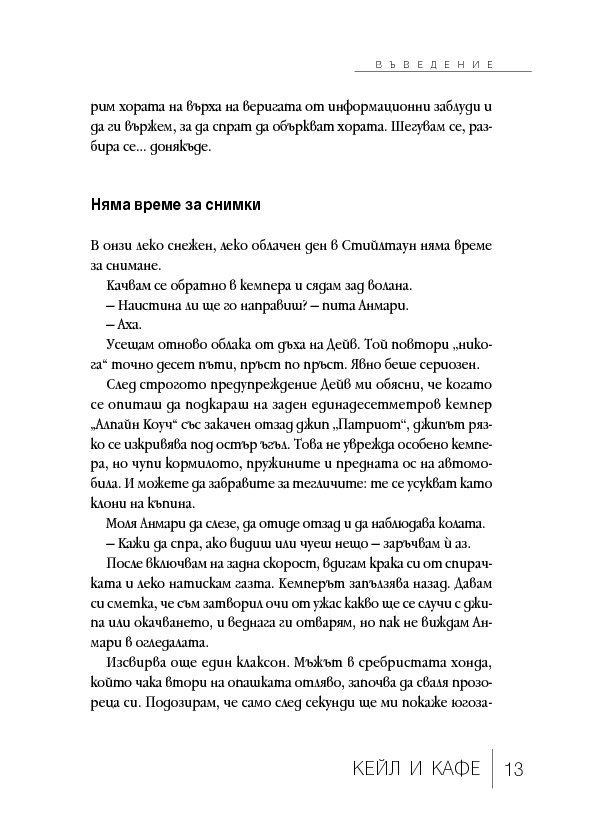 ВЪВЕДЕНИЕ

рим хората на върха на веригата от информационни заблуди и да ги вържем, за да спрат да объркват хората. Шегувам се, разбира се… донякъде.

Няма време за снимки

В онзи леко снежен, леко облачен ден в Стийлтаун няма време за снимане.

Качвам се обратно в кемпера и сядам зад волана.

– Наистина ли ще го направиш? – пита Анмари.

– Аха.

Усещам отново облака от дъха на Дейв. Той повтори „никога“ точно десет пъти, пръст по пръст. Явно беше сериозен.

След строгото предупреждение Дейв ми обясни, че когато се опиташ да подкараш на заден единадесетметров кемпер „Алпайн Коуч“ със закачен отзад джип „Патриот“, джипът рязко се изкривява под остър ъгъл. Това не уврежда особено кемпера, но чупи кормилото, пружините и предната ос на автомобила. И можете да забравите за тегличите: те се усукват като клони на къпина.

Моля Анмари да слезе, да отиде отзад и да наблюдава колата.

– Кажи да спра, ако видиш или чуеш нещо – заръчвам ѝ аз.

После включвам на задна скорост, вдигам крака си от спирачката и леко натискам газта. Кемперът запълзява назад. Давам си сметка, че съм затворил очи от ужас какво ще се случи с джипа или окачването, и веднага ги отварям, но пак не виждам Анмари в огледалата.

Изсвирва още един клаксон. Мъжът в сребристата хонда, който чака втори на опашката отляво, започва да сваля прозореца си. Подозирам, че само след секунди ще ми покаже югоза-

КЕЙЛ И КАФЕ | 13